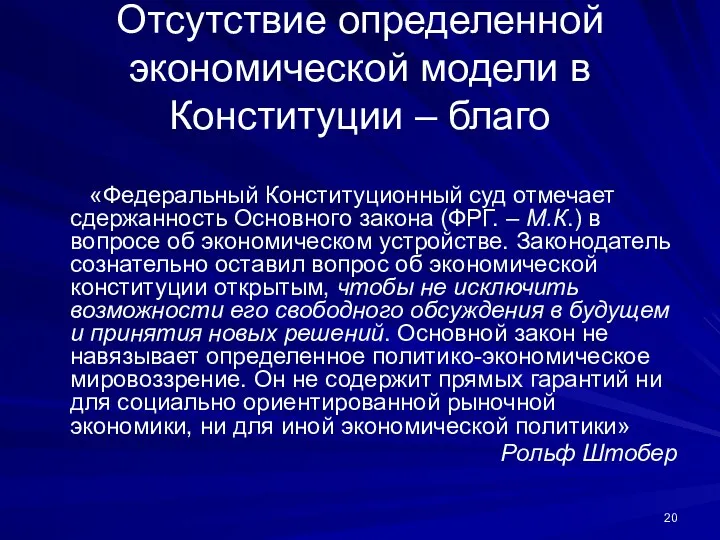 Отсутствие определенной экономической модели в Конституции – благо

«Федеральный Конституционный суд отмечает сдержанность Основного закона (ФРГ. – М.К.) в вопросе об экономическом устройстве. Законодатель сознательно оставил вопрос об экономической конституции открытым, чтобы не исключить возможности его свободного обсуждения в будущем и принятия новых решений. Основной закон не навязывает определенное политико-экономическое мировоззрение. Он не содержит прямых гарантий ни для социально ориентированной рыночной экономики, ни для иной экономической политики»

Рольф Штобер

20